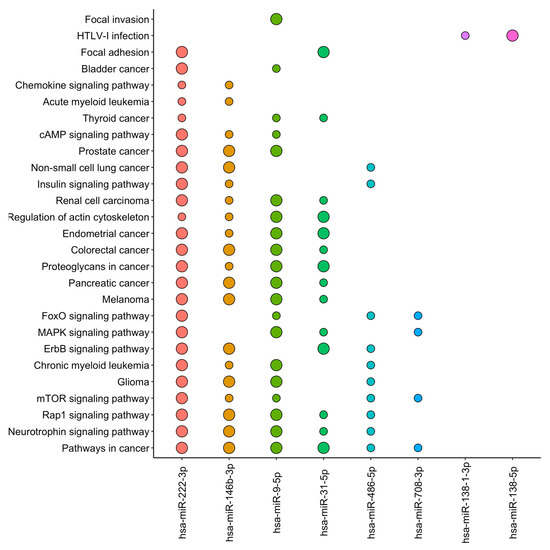 Focal invasion
HTLV-I infection
Focal adhesion
Bladder cancer
Chemokine signaling pathway
Acute myeloid leukemia
Thyroid cancer
cAMP signaling pathway
Prostate cancer
Non-small cell lung cancer
Insulin signaling pathway
Renal cell carcinoma
Regulation of actin cytoskeleton
Endometrial cancer
Colorectal cancer
Proteoglycans in cancer
Pancreatic cancer
Melanoma
FoxO signaling pathway
MAPK signaling pathway
ErbB signaling pathway
Chronic myeloid leukemia
Glioma
mTOR signaling pathway
Rap1 signaling pathway
Neurotrophin signaling pathway
Pathways in cancer

hsa-miR-222-3p
hsa-miR-146b-3p
hsa-miR-9-5p
hsa-miR-31-5p
hsa-miR-486-5p
hsa-miR-708-3p
hsa-miR-138-1-3p
hsa-miR-138-5p